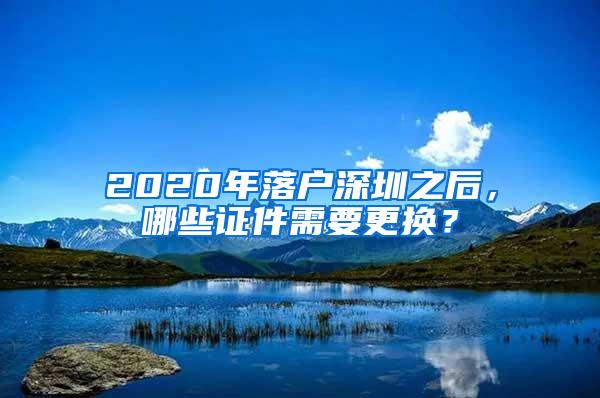 2020年落户深圳之后，哪些证件需要更换？